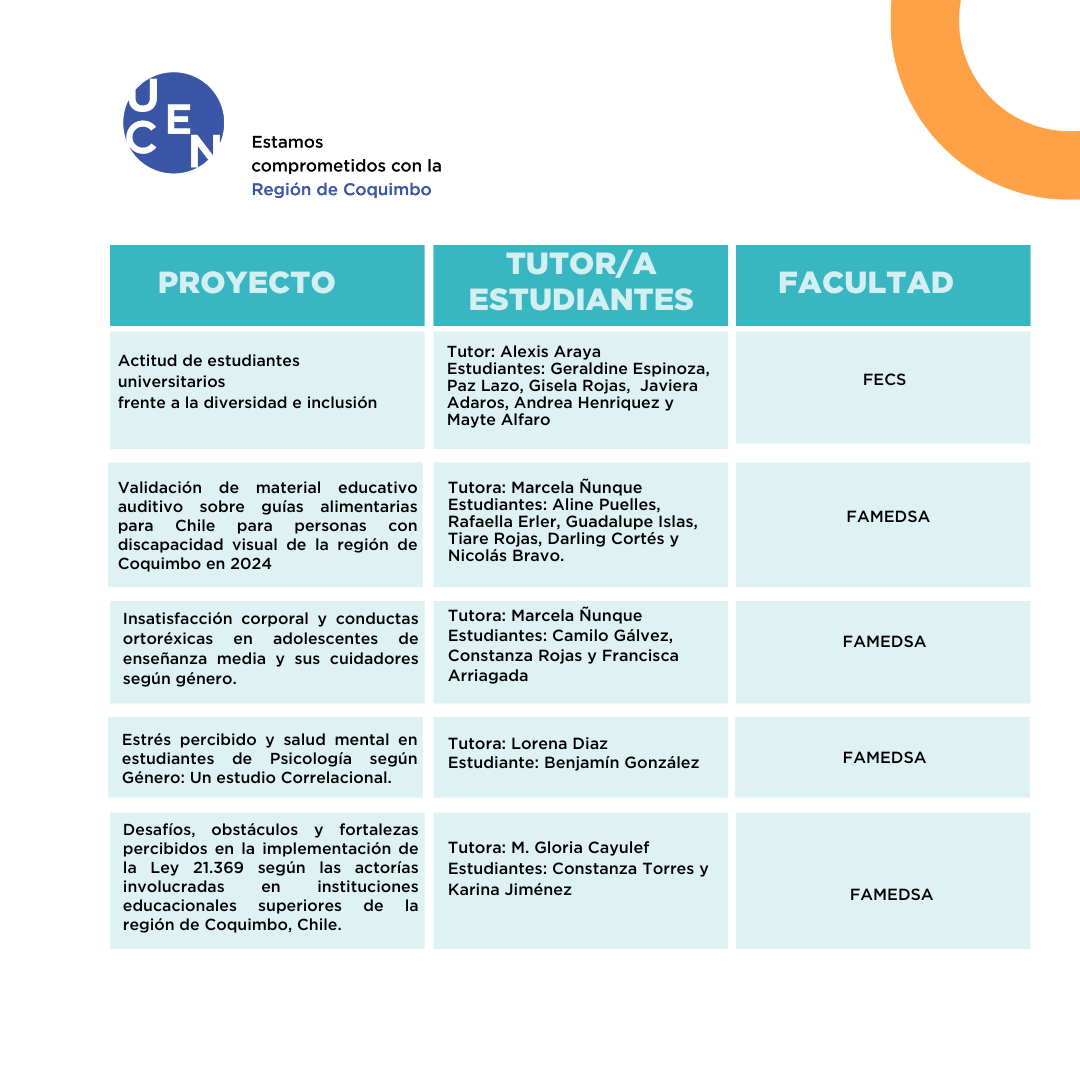 UCEN

Estamos comprometidos con la Región de Coquimbo

| PROYECTO | TUTOR/A ESTUDIANTES | FACULTAD |
|---|---|---|
| Actitud de estudiantes universitarios frente a la diversidad e inclusión | Tutor: Alexis Araya Estudiantes: Geraldine Espinoza, Paz Lazo, Gisela Rojas, Javiera Adaros, Andrea Henriquez y Mayte Alfaro | FECS |
| Validación de material educativo auditivo sobre guías alimentarias para Chile para personas con discapacidad visual de la región de Coquimbo en 2024 | Tutora: Marcela Ñunque Estudiantes: Aline Puelles, Rafaella Erler, Guadalupe Islas, Tiare Rojas, Darling Cortés y Nicolás Bravo. | FAMEDSA |
| Insatisfacción corporal y conductas ortoréxicas en adolescentes de enseñanza media y sus cuidadores según género. | Tutora: Marcela Ñunque Estudiantes: Camilo Gálvez, Constanza Rojas y Francisca Arriagada | FAMEDSA |
| Estrés percibido y salud mental en estudiantes de Psicología según Género: Un estudio Correlacional. | Tutora: Lorena Diaz Estudiante: Benjamín González | FAMEDSA |
| Desafíos, obstáculos y fortalezas percibidos en la implementación de la Ley 21.369 según las actorías involucradas en instituciones educacionales superiores de la región de Coquimbo, Chile. | Tutora: M. Gloria Cayulef Estudiantes: Constanza Torres y Karina Jiménez | FAMEDSA |